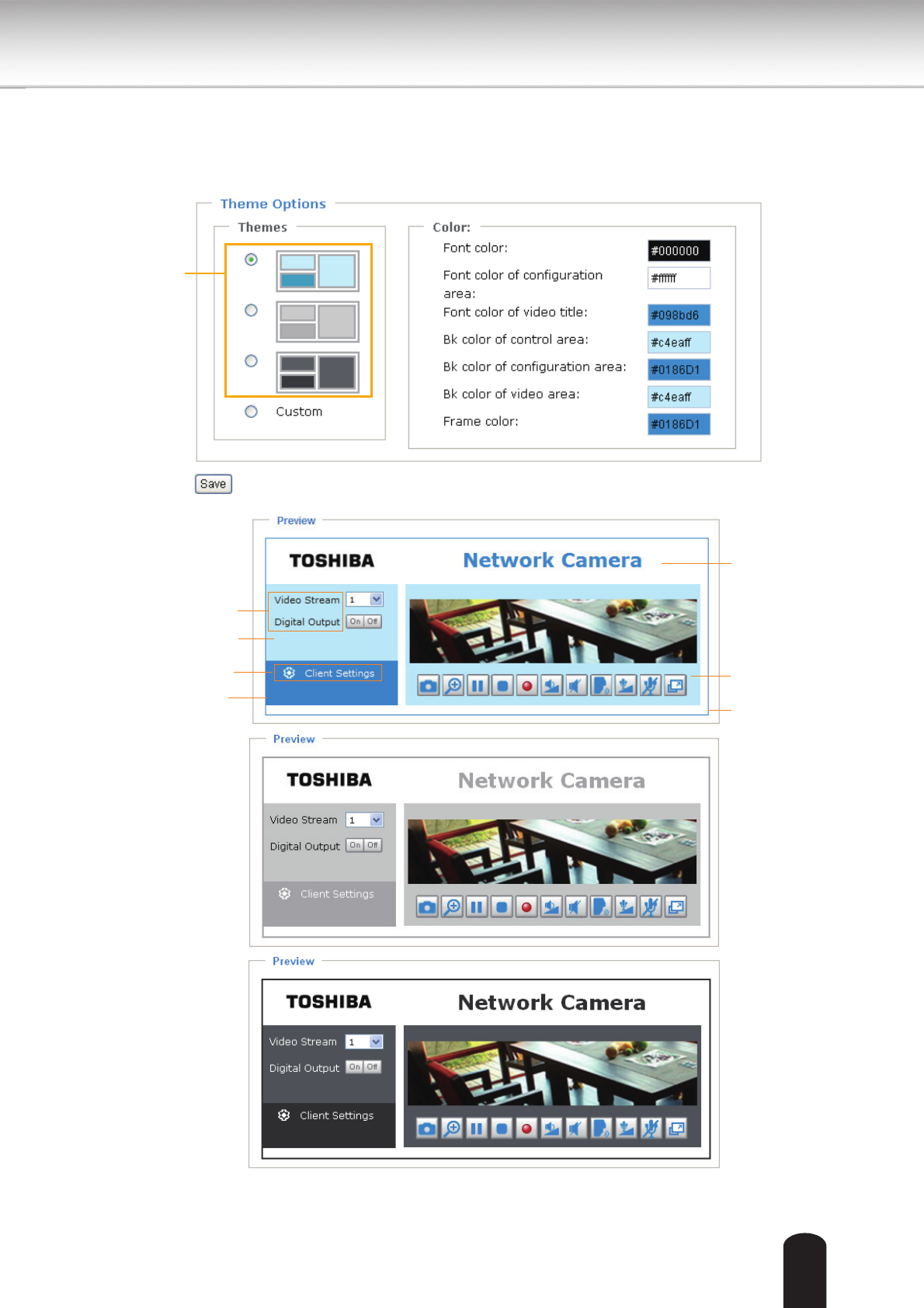 Theme Options

Themes

Custom

Color:

Font color: #000000

Font color of configuration area: #ffffff

Font color of video title: #098bd6

Bk color of control area: #c4eaff

Bk color of configuration area: #0186D1

Bk color of video area: #c4eaff

Frame color: #0186D1

Save

Preview

TOSHIBA

Network Camera

Video Stream 1

Digital Output On Off

Client Settings

Preview

TOSHIBA

Network Camera

Video Stream 1

Digital Output On Off

Client Settings

Preview

TOSHIBA

Network Camera

Video Stream 1

Digital Output On Off

Client Settings